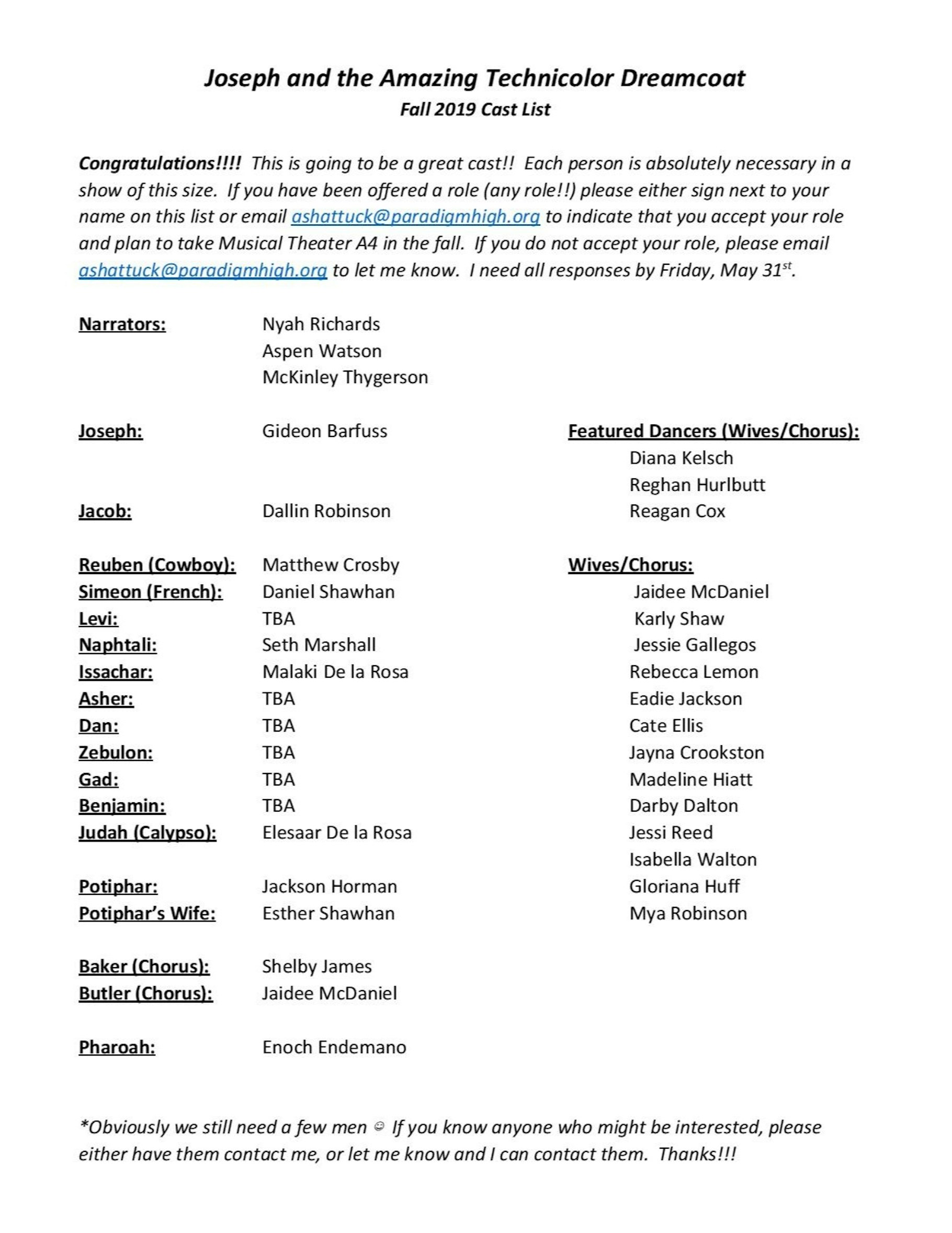 Joseph and the Amazing Technicolor Dreamcoat
Fall 2019 Cast List

Congratulations!!!! This is going to be a great cast!! Each person is absolutely necessary in a show of this size. If you have been offered a role (any role!!) please either sign next to your name on this list or email ashattuck@paradigmhigh.org to indicate that you accept your role and plan to take Musical Theater A4 in the fall. If you do not accept your role, please email ashattuck@paradigmhigh.org to let me know. I need all responses by Friday, May 31$^{st}$.

Narrators: Nyah Richards
Aspen Watson
McKinley Thygerson

Joseph: Gideon Barfuss

Jacob: Dallin Robinson

Reuben (Cowboy): Matthew Crosby
Simeon (French): Daniel Shawhan
Levi: TBA
Naphtali: Seth Marshall
Issachar: Malaki De la Rosa
Asher: TBA
Dan: TBA
Zebulon: TBA
Gad: TBA
Benjamin: TBA
Judah (Calypso): Elesaar De la Rosa

Potiphar: Jackson Horman
Potiphar's Wife: Esther Shawhan

Baker (Chorus): Shelby James
Butler (Chorus): Jaidee McDaniel

Pharoah: Enoch Endemano

Featured Dancers (Wives/Chorus):
Diana Kelsch
Reghan Hurlbutt
Reagan Cox

Wives/Chorus:
Jaidee McDaniel
Karly Shaw
Jessie Gallegos
Rebecca Lemon
Eadie Jackson
Cate Ellis
Jayna Crookston
Madeline Hiatt
Darby Dalton
Jessi Reed
Isabella Walton
Gloriana Huff
Mya Robinson

*Obviously we still need a few men ☺ If you know anyone who might be interested, please either have them contact me, or let me know and I can contact them. Thanks!!!